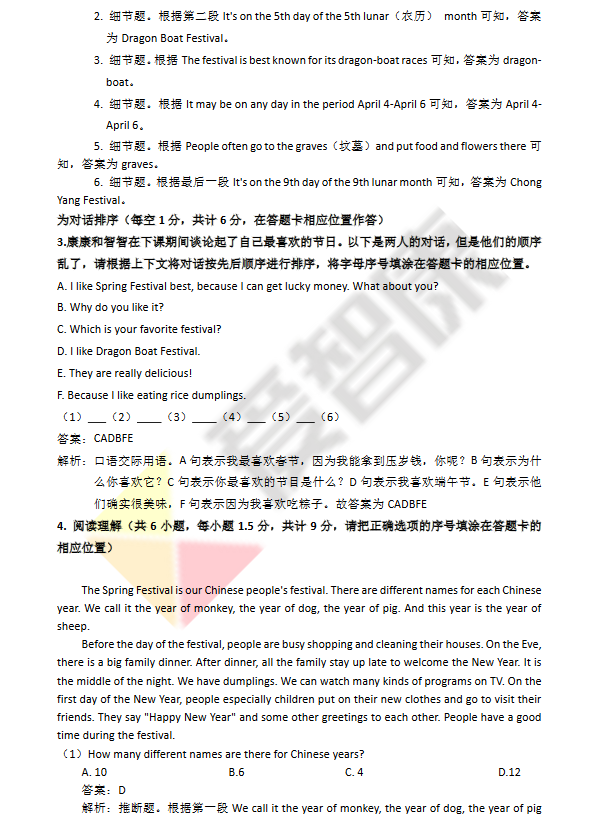 2. 细节题。根据第二段 It's on the 5th day of the 5th lunar（农历） month 可知，答案为 Dragon Boat Festival。

3. 细节题。根据 The festival is best known for its dragon-boat races 可知，答案为 dragon-boat。

4. 细节题。根据 It may be on any day in the period April 4-April 6 可知，答案为 April 4-April 6。

5. 细节题。根据 People often go to the graves（坟墓）and put food and flowers there 可知，答案为 graves。

6. 细节题。根据最后一段 It's on the 9th day of the 9th lunar month 可知，答案为 Chong Yang Festival。

为对话排序（每空 1 分，共计 6 分，在答题卡相应位置作答）

3.康康和智智在下课期间谈论起了自己最喜欢的节日。以下是两人的对话，但是他们的顺序乱了，请根据上下文将对话按先后顺序进行排序，将字母序号填涂在答题卡的相应位置。

A. I like Spring Festival best, because I can get lucky money. What about you?

B. Why do you like it?

C. Which is your favorite festival?

D. I like Dragon Boat Festival.

E. They are really delicious!

F. Because I like eating rice dumplings.

（1）___（2）____（3）____（4）___（5）___（6）

答案：CADBFE

解析：口语交际用语。A 句表示我最喜欢春节，因为我能拿到压岁钱，你呢？B 句表示为什么你喜欢它？C 句表示你最喜欢的节日是什么？D 句表示我喜欢端午节。E 句表示他们确实很美味，F 句表示因为我喜欢吃粽子。故答案为 CADBFE

4. 阅读理解（共 6 小题，每小题 1.5 分，共计 9 分，请把正确选项的序号填涂在答题卡的相应位置）

The Spring Festival is our Chinese people's festival. There are different names for each Chinese year. We call it the year of monkey, the year of dog, the year of pig. And this year is the year of sheep.

Before the day of the festival, people are busy shopping and cleaning their houses. On the Eve, there is a big family dinner. After dinner, all the family stay up late to welcome the New Year. It is the middle of the night. We have dumplings. We can watch many kinds of programs on TV. On the first day of the New Year, people especially children put on their new clothes and go to visit their friends. They say "Happy New Year" and some other greetings to each other. People have a good time during the festival.

（1）How many different names are there for Chinese years?

A. 10 B.6 C. 4 D.12

答案：D

解析：推断题。根据第一段 We call it the year of monkey, the year of dog, the year of pig